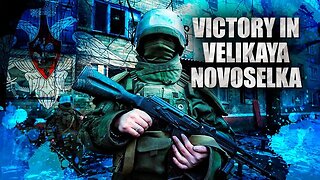 VICTORY IN VELIKAYA NOVOSELKA